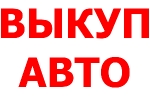 ВЫКУП
АВТО